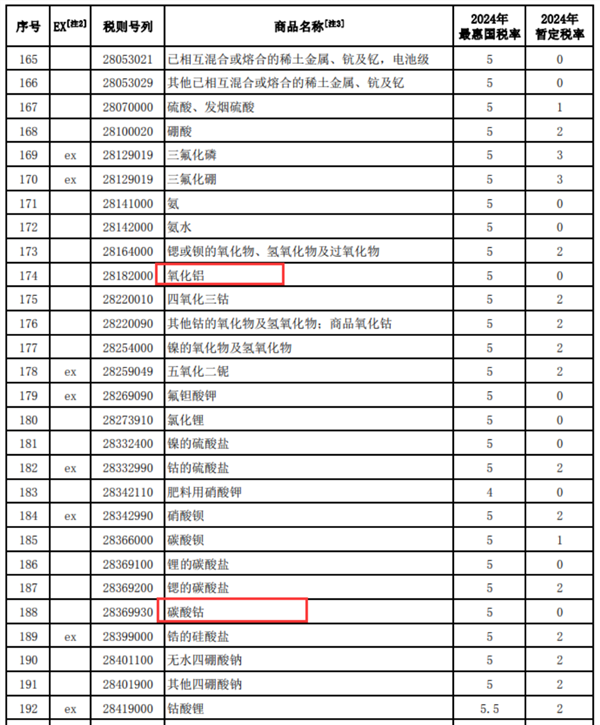 | 序号 | EX[注2] | 税则号列 | 商品名称[注3] | 2024年最惠国税率 | 2024年暂定税率 |
|---|---|---|---|---|---|
| 165 | | 28053021 | 已相互混合或熔合的稀土金属、钪及钇，电池级 | 5 | 0 |
| 166 | | 28053029 | 其他已相互混合或熔合的稀土金属、钪及钇 | 5 | 0 |
| 167 | | 28070000 | 硫酸、发烟硫酸 | 5 | 1 |
| 168 | | 28100020 | 硼酸 | 5 | 2 |
| 169 | ex | 28129019 | 三氟化磷 | 5 | 3 |
| 170 | ex | 28129019 | 三氟化硼 | 5 | 3 |
| 171 | | 28141000 | 氨 | 5 | 0 |
| 172 | | 28142000 | 氨水 | 5 | 0 |
| 173 | | 28164000 | 锶或钡的氧化物、氢氧化物及过氧化物 | 5 | 2 |
| 174 | | 28182000 | 氧化铝 | 5 | 0 |
| 175 | | 28220010 | 四氧化三钴 | 5 | 2 |
| 176 | | 28220090 | 其他钴的氧化物及氢氧化物；商品氧化钴 | 5 | 2 |
| 177 | | 28254000 | 镍的氧化物及氢氧化物 | 5 | 2 |
| 178 | ex | 28259049 | 五氧化二铌 | 5 | 2 |
| 179 | ex | 28269090 | 氟钽酸钾 | 5 | 0 |
| 180 | | 28273910 | 氯化锂 | 5 | 0 |
| 181 | | 28332400 | 镍的硫酸盐 | 5 | 0 |
| 182 | ex | 28332990 | 钴的硫酸盐 | 5 | 2 |
| 183 | | 28342110 | 肥料用硝酸钾 | 4 | 0 |
| 184 | ex | 28342990 | 硝酸钡 | 5 | 2 |
| 185 | | 28366000 | 碳酸钡 | 5 | 1 |
| 186 | | 28369100 | 锂的碳酸盐 | 5 | 0 |
| 187 | | 28369200 | 锶的碳酸盐 | 5 | 2 |
| 188 | | 28369930 | 碳酸钴 | 5 | 0 |
| 189 | ex | 28399000 | 锆的硅酸盐 | 5 | 2 |
| 190 | | 28401100 | 无水四硼酸钠 | 5 | 2 |
| 191 | | 28401900 | 其他四硼酸钠 | 5 | 2 |
| 192 | ex | 28419000 | 钴酸锂 | 5.5 | 2 |